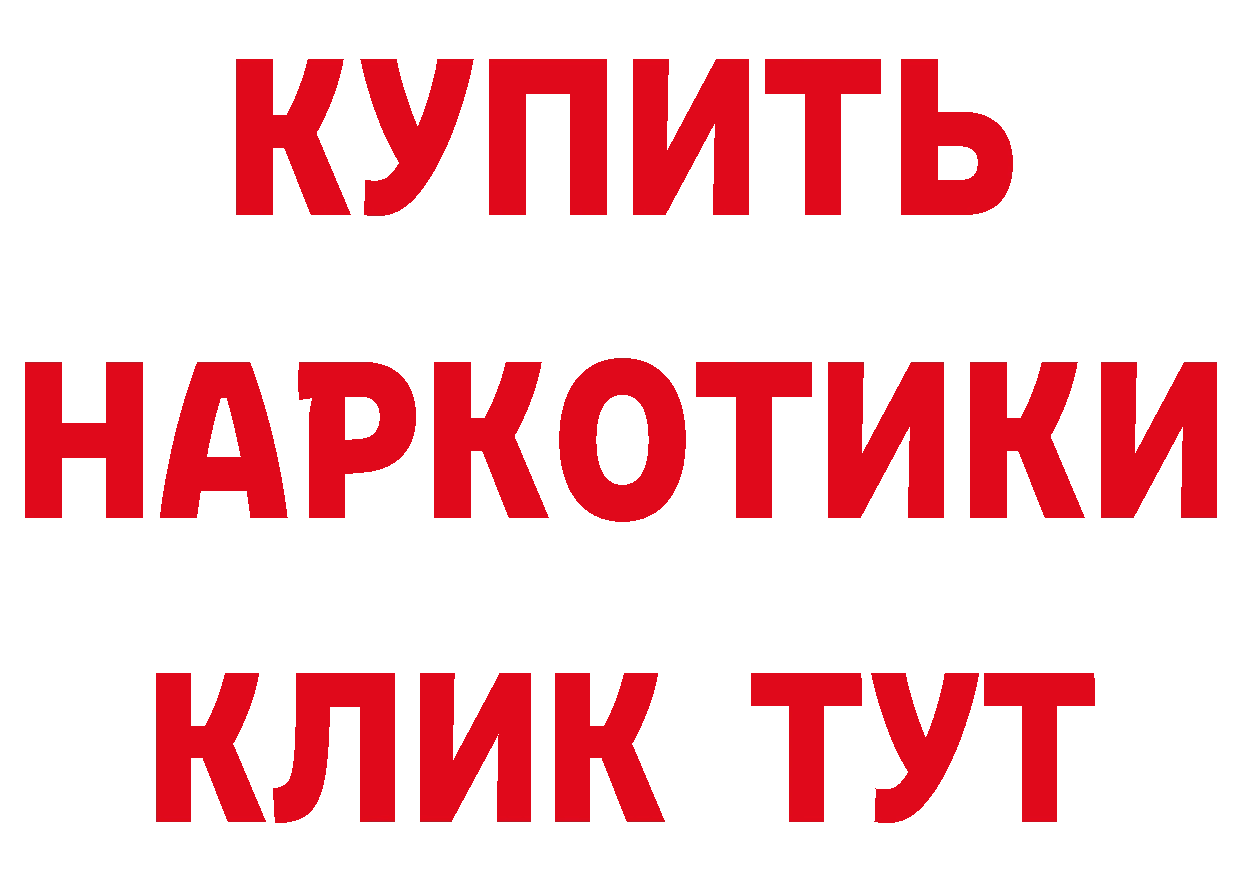 КУПИТЬ

НАРКОТИКИ

КЛИК ТУТ